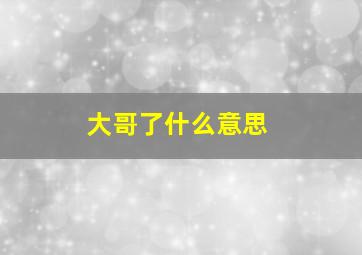 大哥了什么意思